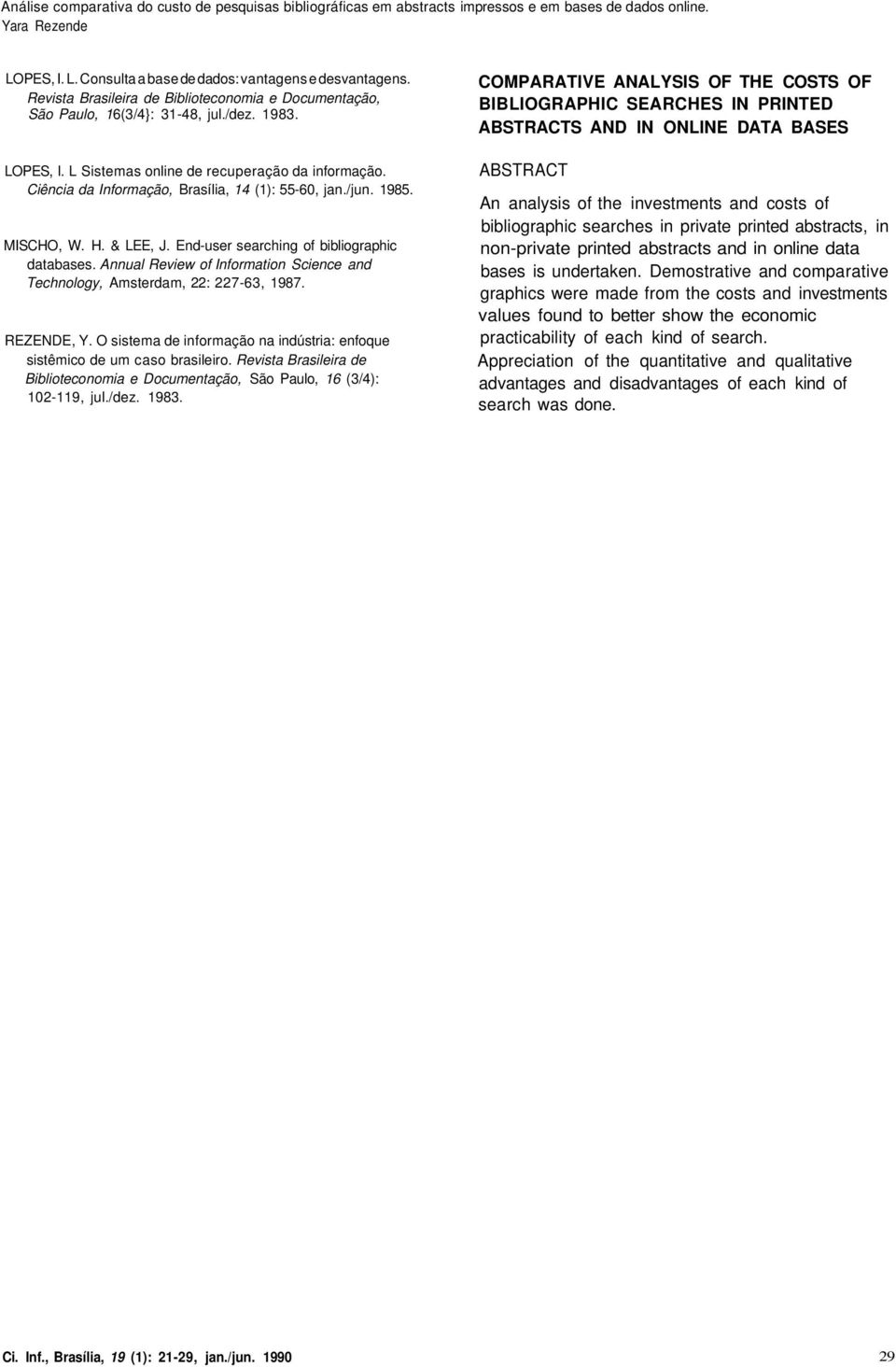 Análise comparativa do custo de pesquisas bibliográficas em abstracts impressos e em bases de dados online.
Yara Rezende

LOPES, I. L. Consulta a base de dados: vantagens e desvantagens. Revista Brasileira de Biblioteconomia e Documentação, São Paulo, 16(3/4}: 31-48, jul./dez. 1983.

LOPES, I. L Sistemas online de recuperação da informação. Ciência da Informação, Brasília, 14 (1): 55-60, jan./jun. 1985.

MISCHO, W. H. & LEE, J. End-user searching of bibliographic databases. Annual Review of Information Science and Technology, Amsterdam, 22: 227-63, 1987.

REZENDE, Y. O sistema de informação na indústria: enfoque sistêmico de um caso brasileiro. Revista Brasileira de Biblioteconomia e Documentação, São Paulo, 16 (3/4): 102-119, jul./dez. 1983.

COMPARATIVE ANALYSIS OF THE COSTS OF BIBLIOGRAPHIC SEARCHES IN PRINTED ABSTRACTS AND IN ONLINE DATA BASES

ABSTRACT

An analysis of the investments and costs of bibliographic searches in private printed abstracts, in non-private printed abstracts and in online data bases is undertaken. Demostrative and comparative graphics were made from the costs and investments values found to better show the economic practicability of each kind of search.
Appreciation of the quantitative and qualitative advantages and disadvantages of each kind of search was done.

Ci. Inf., Brasília, 19 (1): 21-29, jan./jun. 1990

29